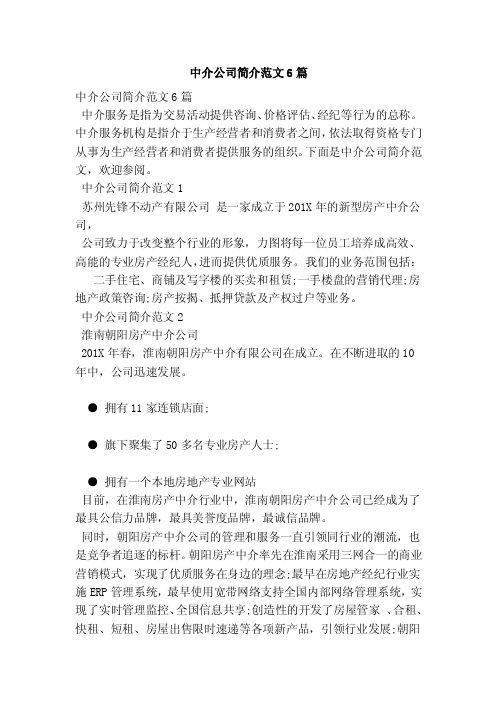 中介公司简介范文6篇

中介公司简介范文6篇

中介服务是指为交易活动提供咨询、价格评估、经纪等行为的总称。中介服务机构是指介于生产经营者和消费者之间，依法取得资格专门从事为生产经营者和消费者提供服务的组织。下面是中介公司简介范文，欢迎参阅。

中介公司简介范文1

苏州先锋不动产有限公司 是一家成立于201X年的新型房产中介公司，

公司致力于改变整个行业的形象，力图将每一位员工培养成高效、高能的专业房产经纪人，进而提供优质服务。我们的业务范围包括：

二手住宅、商铺及写字楼的买卖和租赁;一手楼盘的营销代理;房地产政策咨询;房产按揭、抵押贷款及产权过户等业务。

中介公司简介范文2

淮南朝阳房产中介公司

201X年春，淮南朝阳房产中介有限公司在成立。在不断进取的10年中，公司迅速发展。

● 拥有11家连锁店面;

● 旗下聚集了50多名专业房产人士;

● 拥有一个本地房地产专业网站

目前，在淮南房产中介行业中，淮南朝阳房产中介公司已经成为了最具公信力品牌，最具美誉度品牌，最诚信品牌。

同时，朝阳房产中介公司的管理和服务一直引领同行业的潮流，也是竞争者追逐的标杆。朝阳房产中介率先在淮南采用三网合一的商业营销模式，实现了优质服务在身边的理念;最早在房地产经纪行业实施ERP管理系统，最早使用宽带网络支持全国内部网络管理系统，实现了实时管理监控、全国信息共享;创造性的开发了房屋管家 、合租、快租、短租、房屋出售限时速递等各项新产品，引领行业发展;朝阳